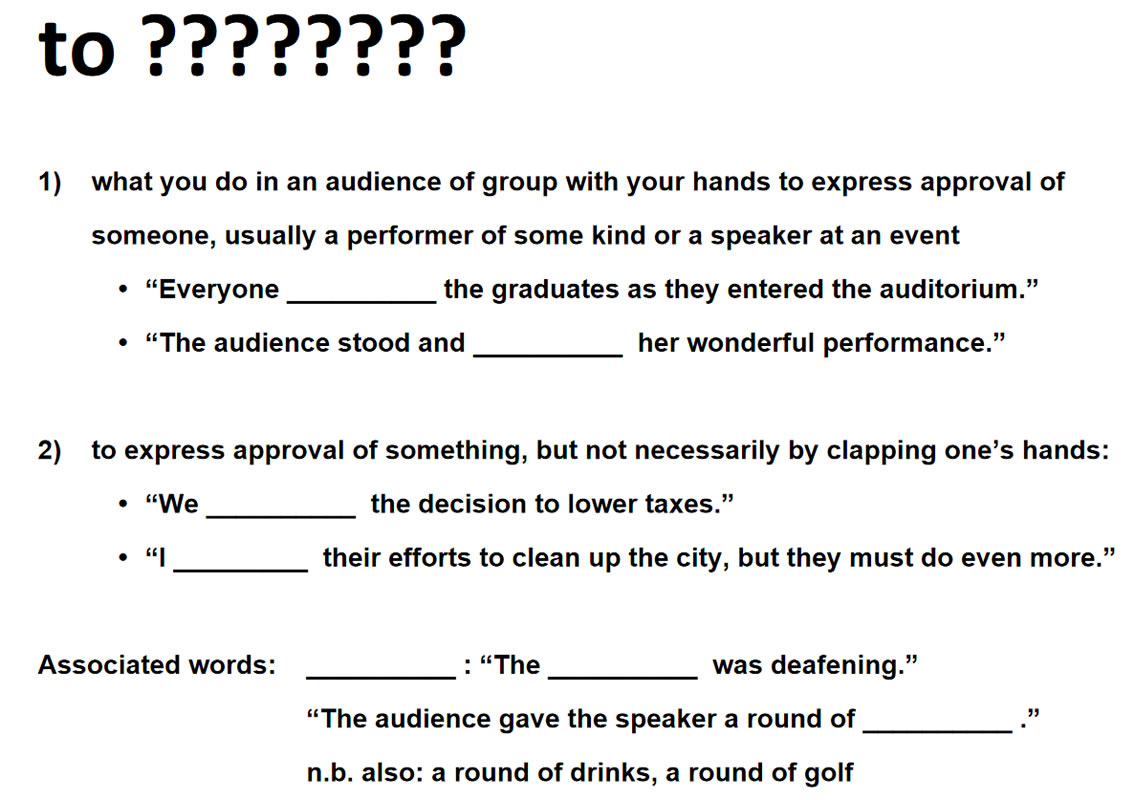 to ????????

1) what you do in an audience of group with your hands to express approval of someone, usually a performer of some kind or a speaker at an event

• “Everyone __________ the graduates as they entered the auditorium.”

• “The audience stood and __________ her wonderful performance.”

2) to express approval of something, but not necessarily by clapping one’s hands:

• “We __________ the decision to lower taxes.”

• “I _________ their efforts to clean up the city, but they must do even more.”

Associated words: __________ : “The __________ was deafening.”

“The audience gave the speaker a round of __________ .”

n.b. also: a round of drinks, a round of golf